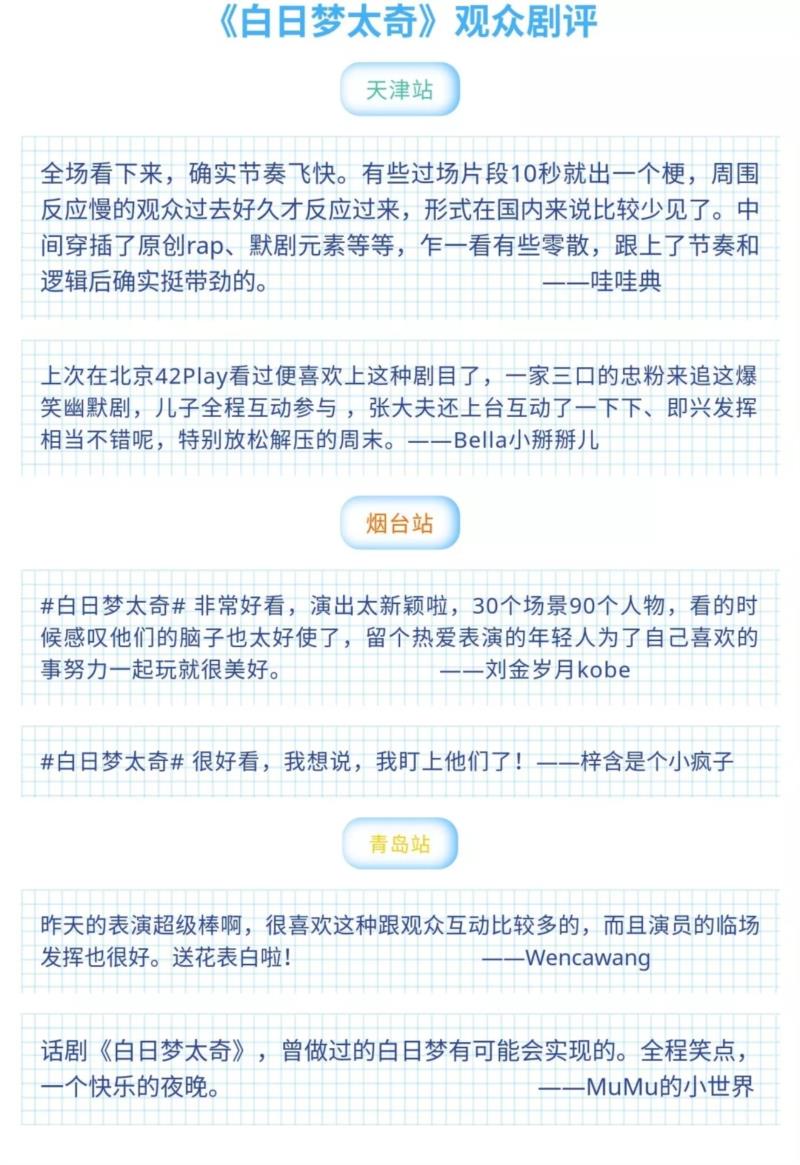 《白日梦太奇》观众剧评

天津站

全场看下来，确实节奏飞快。有些过场片段10秒就出一个梗，周围反应慢的观众过去好久才反应过来，形式在国内来说比较少见了。中间穿插了原创rap、默剧元素等等，乍一看有些零散，跟上了节奏和逻辑后确实挺带劲的。 ——哇哇典

上次在北京42Play看过便喜欢上这种剧目了，一家三口的忠粉来追这爆笑幽默剧，儿子全程互动参与，张大夫还上台互动了一下下、即兴发挥相当不错呢，特别放松解压的周末。——Bella小掰掰儿

烟台站

#白日梦太奇# 非常好看，演出太新颖啦，30个场景90个人物，看的时候感叹他们的脑子也太好使了，留个热爱表演的年轻人为了自己喜欢的事努力一起玩就很美好。 ——刘金岁月kobe

#白日梦太奇# 很好看，我想说，我盯上他们了！——梓含是个小疯子

青岛站

昨天的表演超级棒啊，很喜欢这种跟观众互动比较多的，而且演员的临场发挥也很好。送花表白啦! ——Wencawang

话剧《白日梦太奇》，曾做过的白日梦有可能会实现的。全程笑点，一个快乐的夜晚。 ——MuMu的小世界